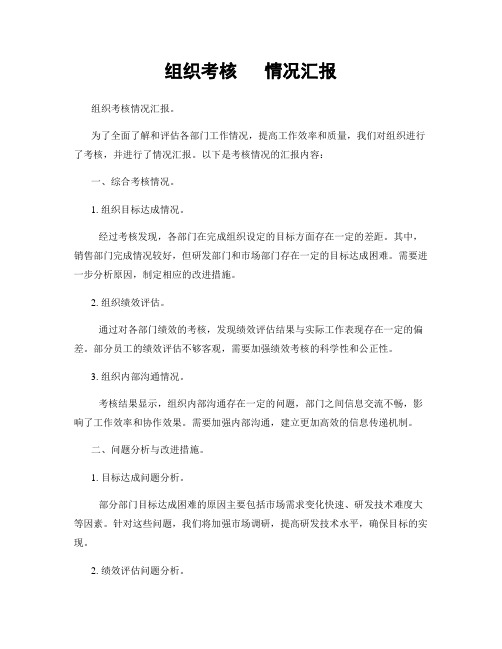 组织考核　情况汇报

组织考核情况汇报。

为了全面了解和评估各部门工作情况，提高工作效率和质量，我们对组织进行了考核，并进行了情况汇报。以下是考核情况的汇报内容：

一、综合考核情况。

1. 组织目标达成情况。

经过考核发现，各部门在完成组织设定的目标方面存在一定的差距。其中，销售部门完成情况较好，但研发部门和市场部门存在一定的目标达成困难。需要进一步分析原因，制定相应的改进措施。

2. 组织绩效评估。

通过对各部门绩效的考核，发现绩效评估结果与实际工作表现存在一定的偏差。部分员工的绩效评估不够客观，需要加强绩效考核的科学性和公正性。

3. 组织内部沟通情况。

考核结果显示，组织内部沟通存在一定的问题，部门之间信息交流不畅，影响了工作效率和协作效果。需要加强内部沟通，建立更加高效的信息传递机制。

二、问题分析与改进措施。

1. 目标达成问题分析。

部分部门目标达成困难的原因主要包括市场需求变化快速、研发技术难度大等因素。针对这些问题，我们将加强市场调研，提高研发技术水平，确保目标的实现。

2. 绩效评估问题分析。